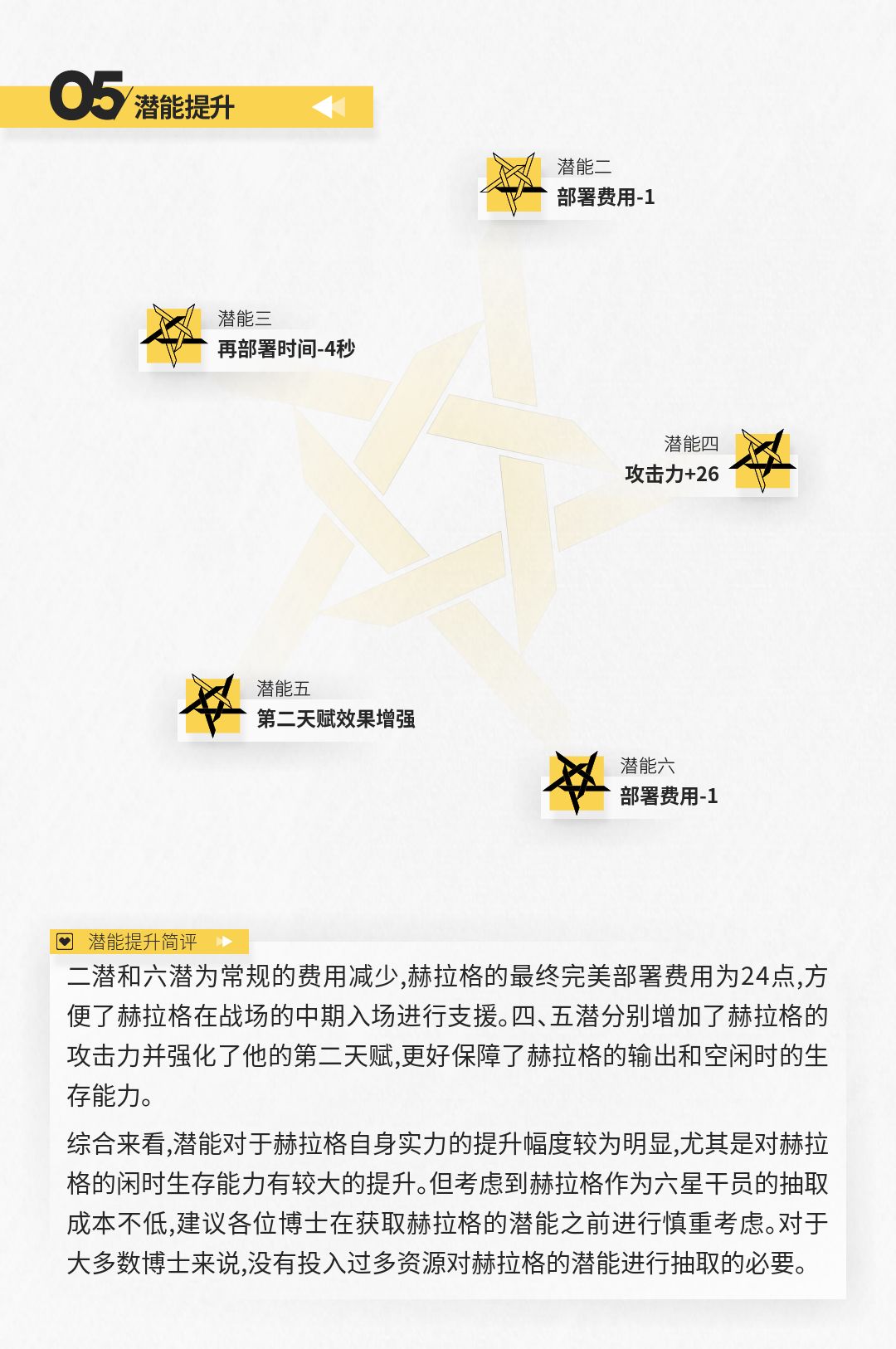 05 潜能提升

潜能二
部署费用-1

潜能三
再部署时间-4秒

潜能四
攻击力+26

潜能五
第二天赋效果增强

潜能六
部署费用-1

潜能提升简评

二潜和六潜为常规的费用减少,赫拉格的最终完美部署费用为24点,方便了赫拉格在战场的中期入场进行支援。四、五潜分别增加了赫拉格的攻击力并强化了他的第二天赋,更好保障了赫拉格的输出和空闲时的生存能力。

综合来看,潜能对于赫拉格自身实力的提升幅度较为明显,尤其是对赫拉格的闲时生存能力有较大的提升。但考虑到赫拉格作为六星干员的抽取成本不低,建议各位博士在获取赫拉格的潜能之前进行慎重考虑。对于大多数博士来说,没有投入过多资源对赫拉格的潜能进行抽取的必要。